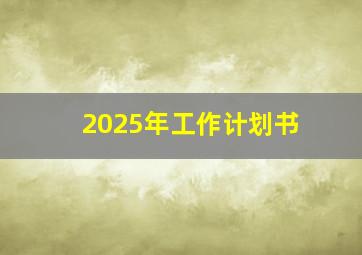 2025年工作计划书